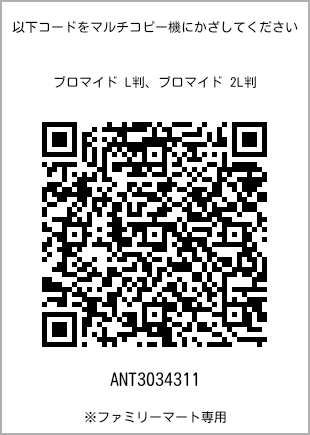 以下コードをマルチコピー機にかざしてください

ブロマイド L判、ブロマイド 2L判

ANT3034311

※ファミリーマート専用